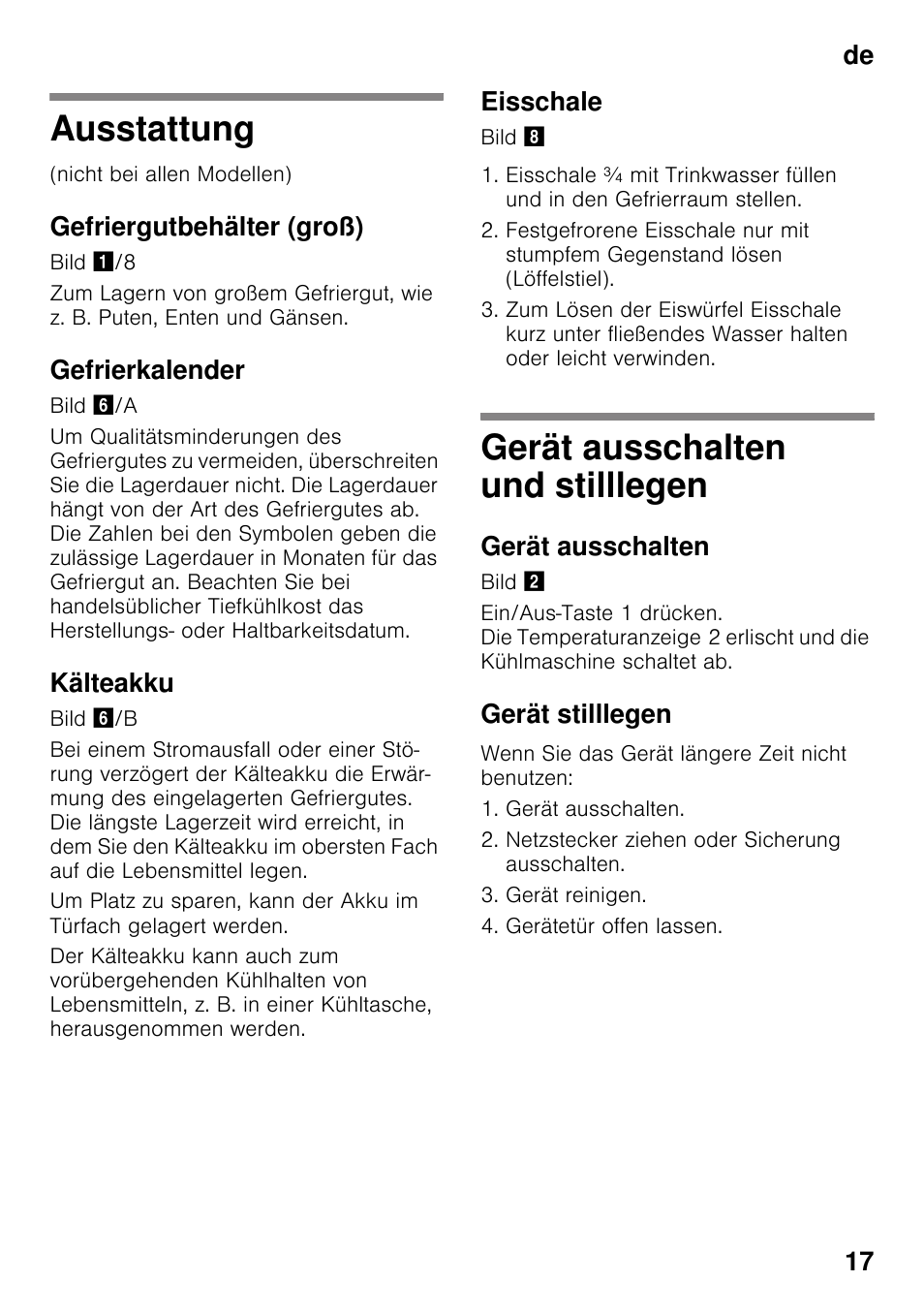 de

Ausstattung

(nicht bei allen Modellen)

Gefriergutbehälter (groß)

Bild 1/8

Zum Lagern von großem Gefriergut, wie z. B. Puten, Enten und Gänsen.

Gefrierkalender

Bild 6/A

Um Qualitätsminderungen des Gefriergutes zu vermeiden, überschreiten Sie die Lagerdauer nicht. Die Lagerdauer hängt von der Art des Gefriergutes ab. Die Zahlen bei den Symbolen geben die zulässige Lagerdauer in Monaten für das Gefriergut an. Beachten Sie bei handelsüblicher Tiefkühlkost das Herstellungs- oder Haltbarkeitsdatum.

Kälteakku

Bild 6/B

Bei einem Stromausfall oder einer Störung verzögert der Kälteakku die Erwärmung des eingelagerten Gefriergutes. Die längste Lagerzeit wird erreicht, in dem Sie den Kälteakku im obersten Fach auf die Lebensmittel legen.

Um Platz zu sparen, kann der Akku im Türfach gelagert werden.

Der Kälteakku kann auch zum vorübergehenden Kühlhalten von Lebensmitteln, z. B. in einer Kühltasche, herausgenommen werden.

Eisschale

Bild 8

1. Eisschale ¾ mit Trinkwasser füllen und in den Gefrierraum stellen.
2. Festgefrorene Eisschale nur mit stumpfem Gegenstand lösen (Löffelstiel).
3. Zum Lösen der Eiswürfel Eisschale kurz unter fließendes Wasser halten oder leicht verwinden.

Gerät ausschalten und stilllegen

Gerät ausschalten

Bild 2

Ein/Aus-Taste 1 drücken.
Die Temperaturanzeige 2 erlischt und die Kühlmaschine schaltet ab.

Gerät stilllegen

Wenn Sie das Gerät längere Zeit nicht benutzen:

1. Gerät ausschalten.
2. Netzstecker ziehen oder Sicherung ausschalten.
3. Gerät reinigen.
4. Gerätetür offen lassen.

17